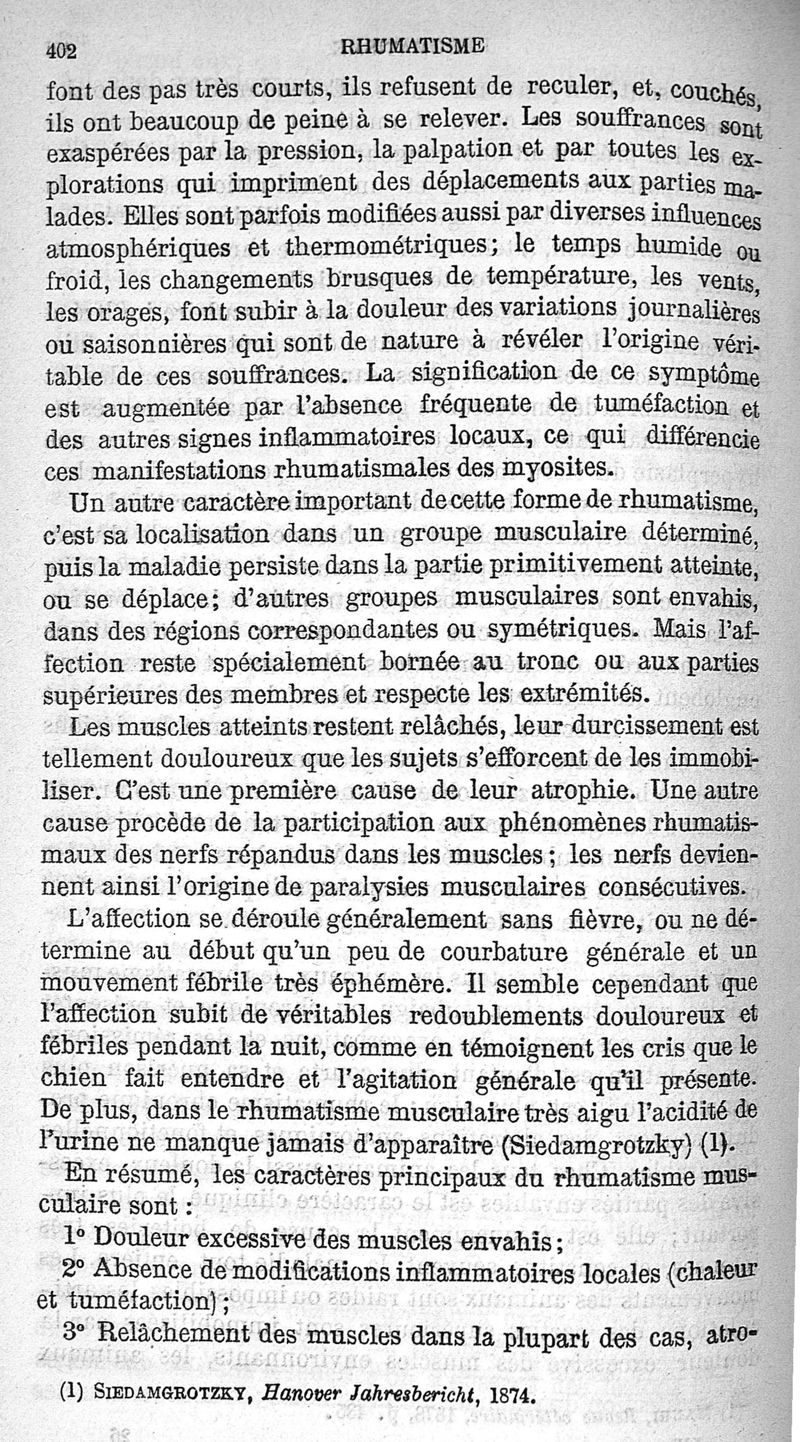 402 RHUMATISME

font des pas très courts, ils refusent de reculer, et, couchés, ils ont beaucoup de peine à se relever. Les souffrances sont exaspérées par la pression, la palpation et par toutes les explorations qui impriment des déplacements aux parties malades. Elles sont parfois modifiées aussi par diverses influences atmosphériques et thermométriques; le temps humide ou froid, les changements brusques de température, les vents, les orages, font subir à la douleur des variations journalières ou saisonnières qui sont de nature à révéler l'origine véritable de ces souffrances. La signification de ce symptôme est augmentée par l'absence fréquente de tuméfaction et des autres signes inflammatoires locaux, ce qui différencie ces manifestations rhumatismales des myosites.

Un autre caractère important de cette forme de rhumatisme, c'est sa localisation dans un groupe musculaire déterminé, puis la maladie persiste dans la partie primitivement atteinte, ou se déplace; d'autres groupes musculaires sont envahis, dans des régions correspondantes ou symétriques. Mais l'affection reste spécialement bornée au tronc ou aux parties supérieures des membres et respecte les extrémités.

Les muscles atteints restent relâchés, leur durcissement est tellement douloureux que les sujets s'efforcent de les immobiliser. C'est une première cause de leur atrophie. Une autre cause procède de la participation aux phénomènes rhumatismaux des nerfs répandus dans les muscles; les nerfs deviennent ainsi l'origine de paralysies musculaires consécutives.

L'affection se déroule généralement sans fièvre, ou ne détermine au début qu'un peu de courbature générale et un mouvement fébrile très éphémère. Il semble cependant que l'affection subit de véritables redoublements douloureux et fébriles pendant la nuit, comme en témoignent les cris que le chien fait entendre et l'agitation générale qu'il présente. De plus, dans le rhumatisme musculaire très aigu l'acidité de l'urine ne manque jamais d'apparaître (Siedamgrotzky) (1).

En résumé, les caractères principaux du rhumatisme musculaire sont :

1° Douleur excessive des muscles envahis;

2° Absence de modifications inflammatoires locales (chaleur et tuméfaction);

3° Relâchement des muscles dans la plupart des cas, atro-

(1) SIEDAMGROTZKY, Hanover Jahresbericht, 1874.